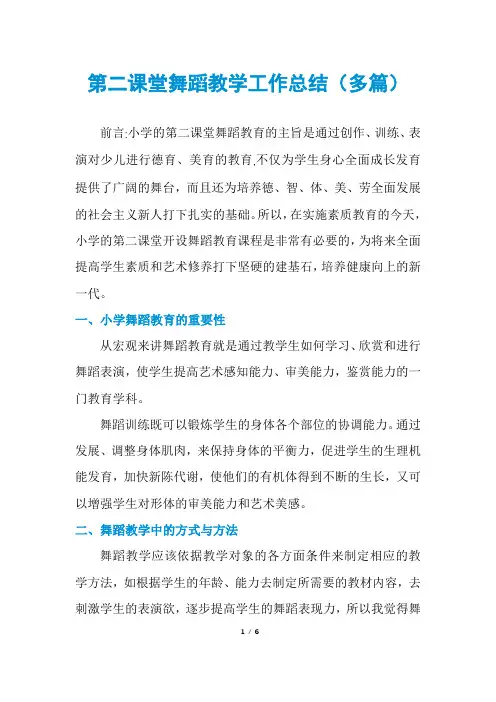 第二课堂舞蹈教学工作总结（多篇）

前言:小学的第二课堂舞蹈教育的主旨是通过创作、训练、表演对少儿进行德育、美育的教育,不仅为学生身心全面成长发育提供了广阔的舞台，而且还为培养德、智、体、美、劳全面发展的社会主义新人打下扎实的基础。所以，在实施素质教育的今天，小学的第二课堂开设舞蹈教育课程是非常有必要的，为将来全面提高学生素质和艺术修养打下坚硬的建基石，培养健康向上的新一代。

一、小学舞蹈教育的重要性

从宏观来讲舞蹈教育就是通过教学生如何学习、欣赏和进行舞蹈表演，使学生提高艺术感知能力、审美能力，鉴赏能力的一门教育学科。

舞蹈训练既可以锻炼学生的身体各个部位的协调能力。通过发展、调整身体肌肉，来保持身体的平衡力，促进学生的生理机能发育，加快新陈代谢，使他们的有机体得到不断的生长，又可以增强学生对形体的审美能力和艺术美感。

二、舞蹈教学中的方式与方法

舞蹈教学应该依据教学对象的各方面条件来制定相应的教学方法，如根据学生的年龄、能力去制定所需要的教材内容，去刺激学生的表演欲，逐步提高学生的舞蹈表现力，所以我觉得舞

1 / 6